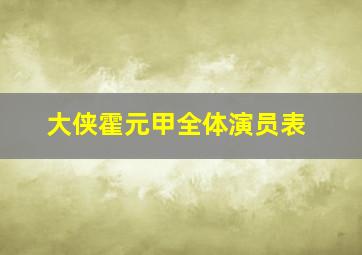 大侠霍元甲全体演员表